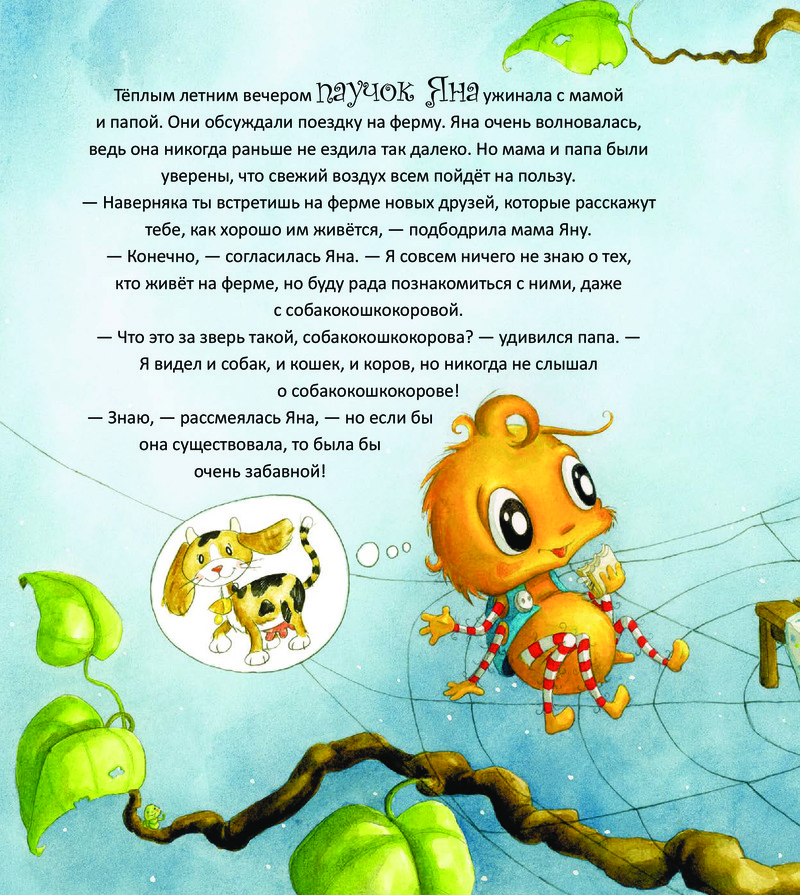 Тёплым летним вечером паучок Яна ужинала с мамой и папой. Они обсуждали поездку на ферму. Яна очень волновалась, ведь она никогда раньше не ездила так далеко. Но мама и папа были уверены, что свежий воздух всем пойдёт на пользу.
— Наверняка ты встретишь на ферме новых друзей, которые расскажут тебе, как хорошо им живётся, — подбодрила мама Яну.
— Конечно, — согласилась Яна. — Я совсем ничего не знаю о тех, кто живёт на ферме, но буду рада познакомиться с ними, даже с собакокошкокоровой.
— Что это за зверь такой, собакокошкокорова? — удивился папа. — Я видел и собак, и кошек, и коров, но никогда не слышал о собакокошкокорове!
— Знаю, — рассмеялась Яна, — но если бы она существовала, то была бы очень забавной!